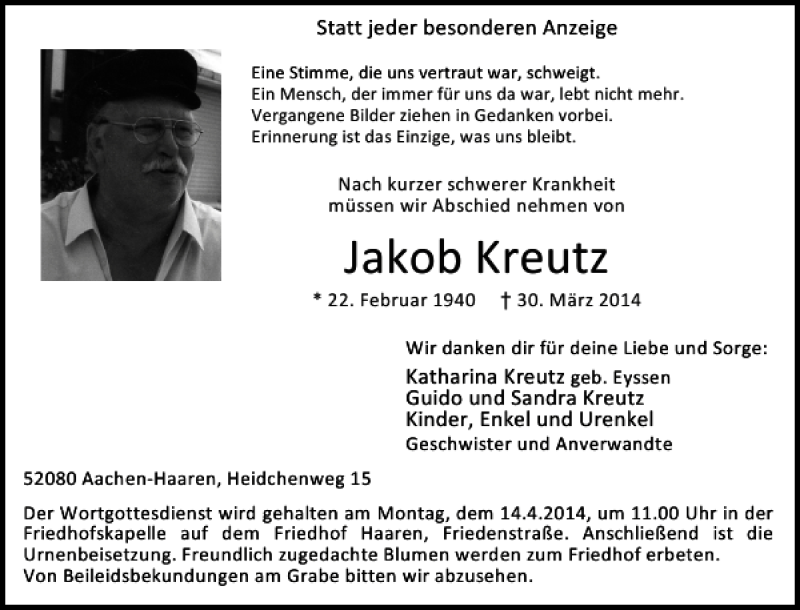 Statt jeder besonderen Anzeige

Eine Stimme, die uns vertraut war, schweigt.
Ein Mensch, der immer für uns da war, lebt nicht mehr.
Vergangene Bilder ziehen in Gedanken vorbei.
Erinnerung ist das Einzige, was uns bleibt.

Nach kurzer schwerer Krankheit
müssen wir Abschied nehmen von

Jakob Kreutz

* 22. Februar 1940 † 30. März 2014

Wir danken dir für deine Liebe und Sorge:

Katharina Kreutz geb. Eyssen
Guido und Sandra Kreutz
Kinder, Enkel und Urenkel
Geschwister und Anverwandte

52080 Aachen-Haaren, Heidchenweg 15

Der Wortgottesdienst wird gehalten am Montag, dem 14.4.2014, um 11.00 Uhr in der Friedhofskapelle auf dem Friedhof Haaren, Friedenstraße. Anschließend ist die Urnenbeisetzung. Freundlich zugedachte Blumen werden zum Friedhof erbeten.
Von Beileidsbekundungen am Grabe bitten wir abzusehen.